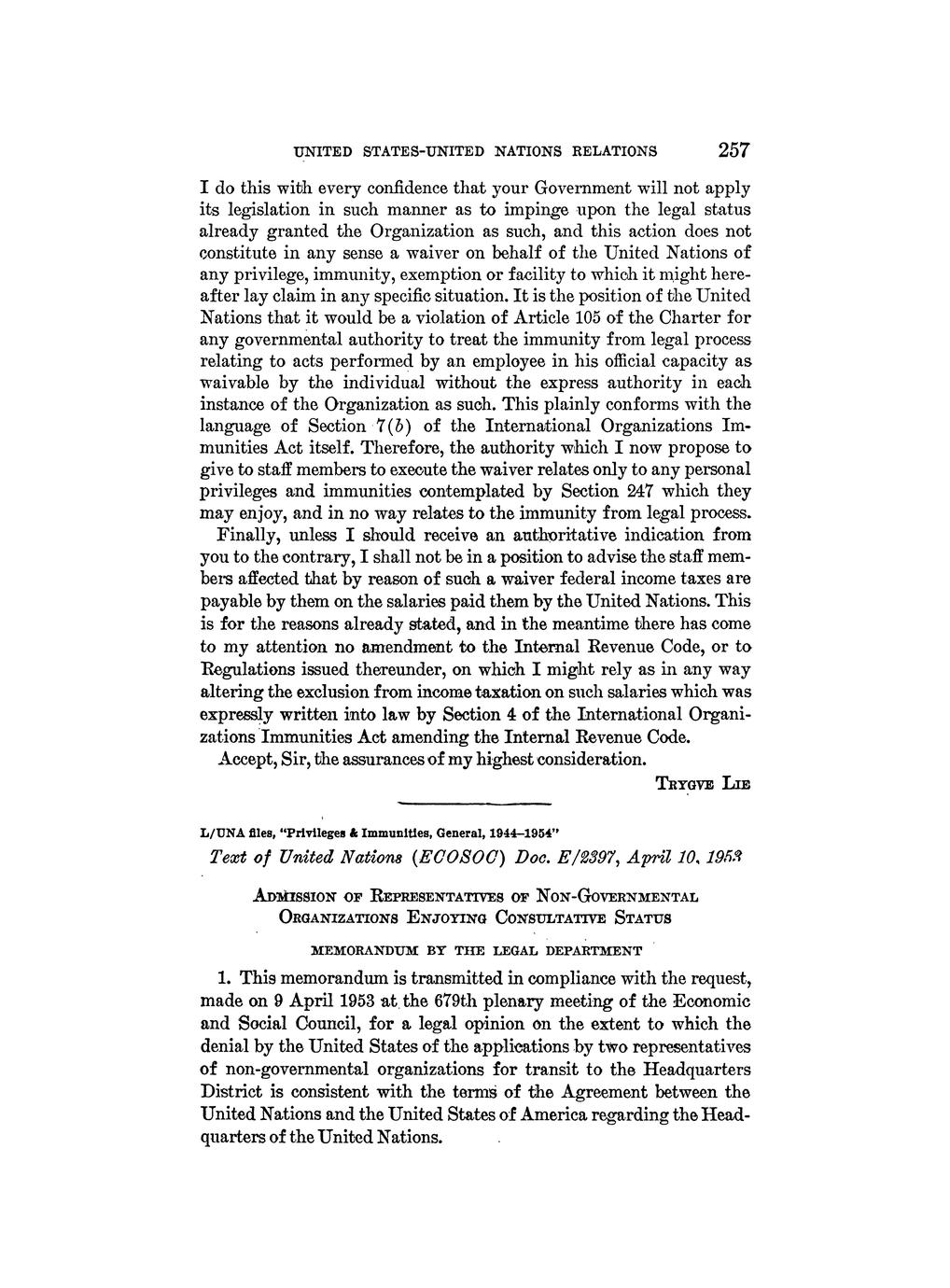 UNITED STATES-UNITED NATIONS RELATIONS 257

I do this with every confidence that your Government will not apply its legislation in such manner as to impinge upon the legal status already granted the Organization as such, and this action does not constitute in any sense a waiver on behalf of the United Nations of any privilege, immunity, exemption or facility to which it might hereafter lay claim in any specific situation. It is the position of the United Nations that it would be a violation of Article 105 of the Charter for any governmental authority to treat the immunity from legal process relating to acts performed by an employee in his official capacity as waivable by the individual without the express authority in each instance of the Organization as such. This plainly conforms with the language of Section 7(b) of the International Organizations Immunities Act itself. Therefore, the authority which I now propose to give to staff members to execute the waiver relates only to any personal privileges and immunities contemplated by Section 247 which they may enjoy, and in no way relates to the immunity from legal process.

Finally, unless I should receive an authoritative indication from you to the contrary, I shall not be in a position to advise the staff members affected that by reason of such a waiver federal income taxes are payable by them on the salaries paid them by the United Nations. This is for the reasons already stated, and in the meantime there has come to my attention no amendment to the Internal Revenue Code, or to Regulations issued thereunder, on which I might rely as in any way altering the exclusion from income taxation on such salaries which was expressly written into law by Section 4 of the International Organizations Immunities Act amending the Internal Revenue Code.

Accept, Sir, the assurances of my highest consideration.

TRYGVE LIE

L/UNA files, "Privileges & Immunities, General, 1944–1954"

Text of United Nations (ECOSOC) Doc. E/2397, April 10, 1953

ADMISSION OF REPRESENTATIVES OF NON-GOVERNMENTAL ORGANIZATIONS ENJOYING CONSULTATIVE STATUS

MEMORANDUM BY THE LEGAL DEPARTMENT

1. This memorandum is transmitted in compliance with the request, made on 9 April 1953 at the 679th plenary meeting of the Economic and Social Council, for a legal opinion on the extent to which the denial by the United States of the applications by two representatives of non-governmental organizations for transit to the Headquarters District is consistent with the terms of the Agreement between the United Nations and the United States of America regarding the Headquarters of the United Nations.